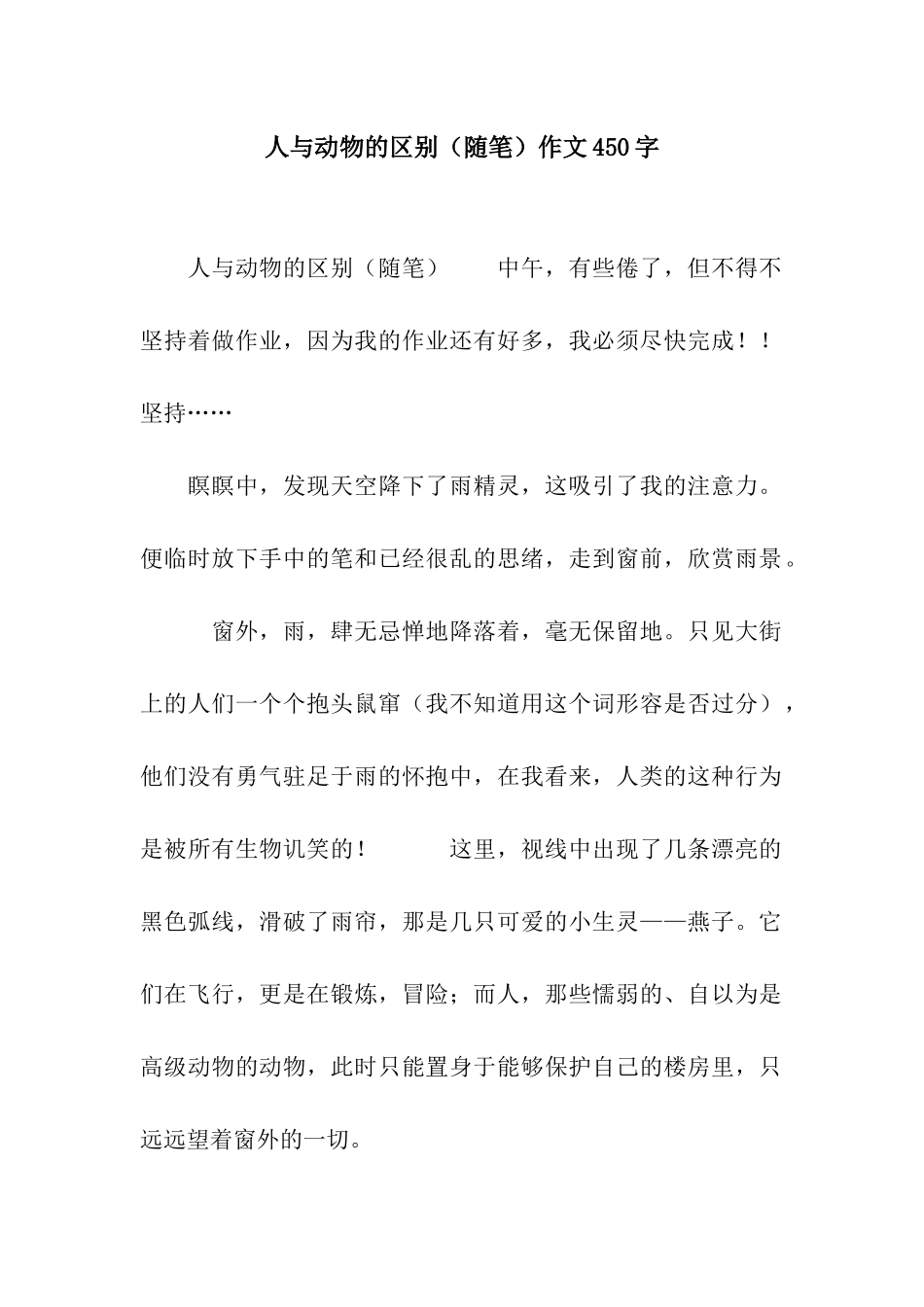 人与动物的区别（随笔）作文450字

人与动物的区别（随笔）　　中午，有些倦了，但不得不坚持着做作业，因为我的作业还有好多，我必须尽快完成！！坚持……

瞑瞑中，发现天空降下了雨精灵，这吸引了我的注意力。便临时放下手中的笔和已经很乱的思绪，走到窗前，欣赏雨景。

窗外，雨，肆无忌惮地降落着，毫无保留地。只见大街上的人们一个个抱头鼠窜（我不知道用这个词形容是否过分），他们没有勇气驻足于雨的怀抱中，在我看来，人类的这种行为是被所有生物讥笑的！　　这里，视线中出现了几条漂亮的黑色弧线，滑破了雨帘，那是几只可爱的小生灵——燕子。它们在飞行，更是在锻炼，冒险；而人，那些懦弱的、自以为是高级动物的动物，此时只能置身于能够保护自己的楼房里，只远远望着窗外的一切。